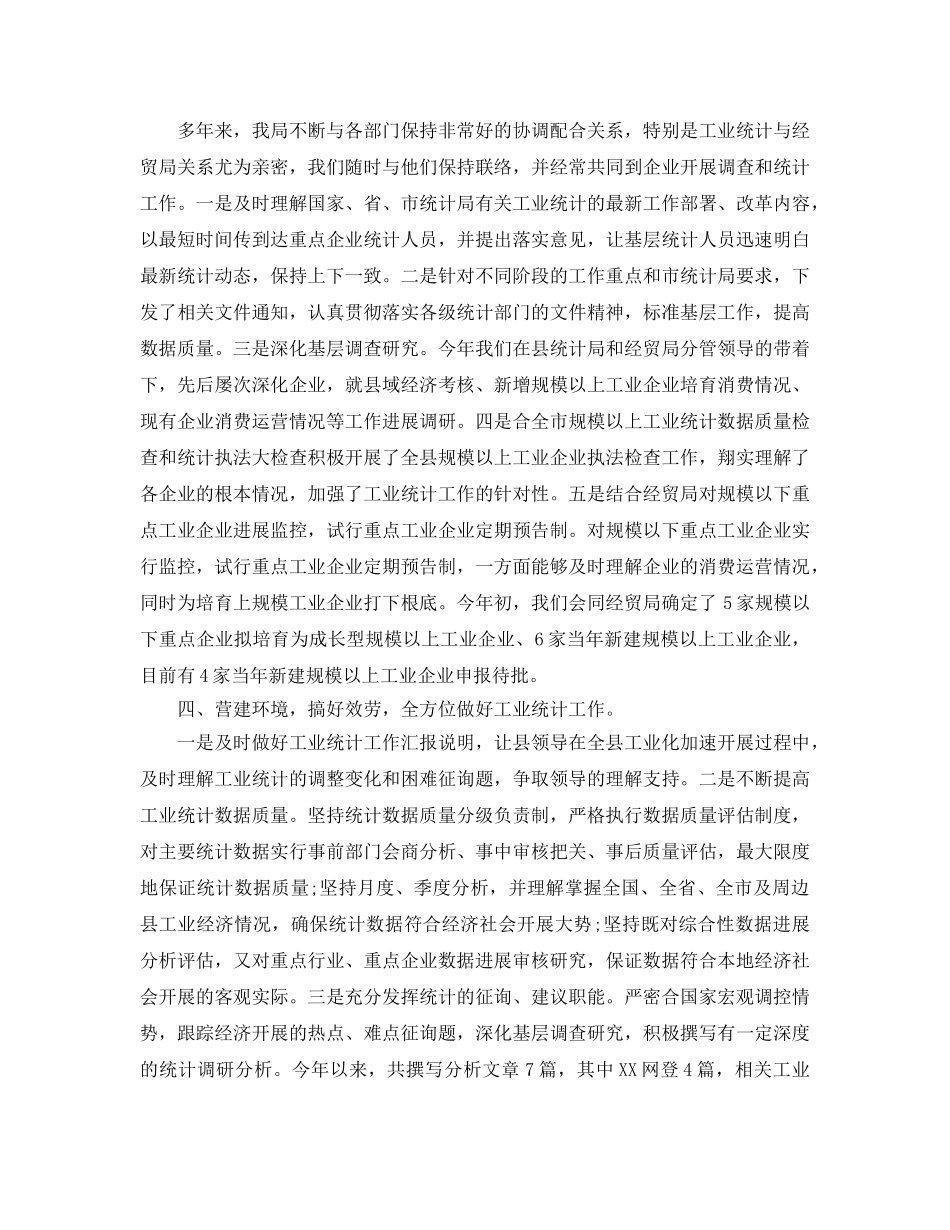 多年来，我局不断与各部门保持非常好的协调配合关系，特别是工业统计与经贸局关系尤为亲密，我们随时与他们保持联络，并经常共同到企业开展调查和统计工作。一是及时理解国家、省、市统计局有关工业统计的最新工作部署、改革内容，以最短时间传到达重点企业统计人员，并提出落实意见，让基层统计人员迅速明白最新统计动态，保持上下一致。二是针对不同阶段的工作重点和市统计局要求，下发了相关文件通知，认真贯彻落实各级统计部门的文件精神，标准基层工作，提高数据质量。三是深化基层调查研究。今年我们在县统计局和经贸局分管领导的带着下，先后屡次深化企业，就县域经济考核、新增规模以上工业企业培育消费情况、现有企业消费运营情况等工作进展调研。四是合全市规模以上工业统计数据质量检查和统计执法大检查积极开展了全县规模以上工业企业执法检查工作，翔实理解了各企业的根本情况，加强了工业统计工作的针对性。五是结合经贸局对规模以下重点工业企业进展监控，试行重点工业企业定期预告制。对规模以下重点工业企业实行监控，试行重点工业企业定期预告制，一方面能够及时理解企业的消费运营情况，同时为培育上规模工业企业打下根底。今年初，我们会同经贸局确定了5家规模以下重点企业拟培育为成长型规模以上工业企业、6家当年新建规模以上工业企业，目前有4家当年新建规模以上工业企业申报待批。

四、营建环境，搞好效劳，全方位做好工业统计工作。

一是及时做好工业统计工作汇报说明，让县领导在全县工业化加速开展过程中，及时理解工业统计的调整变化和困难征询题，争取领导的理解支持。二是不断提高工业统计数据质量。坚持统计数据质量分级负责制，严格执行数据质量评估制度，对主要统计数据实行事前部门会商分析、事中审核把关、事后质量评估，最大限度地保证统计数据质量;坚持月度、季度分析，并理解掌握全国、全省、全市及周边县工业经济情况，确保统计数据符合经济社会开展大势;坚持既对综合性数据进展分析评估，又对重点行业、重点企业数据进展审核研究，保证数据符合本地经济社会开展的客观实际。三是充分发挥统计的征询、建议职能。严密合国家宏观调控情势，跟踪经济开展的热点、难点征询题，深化基层调查研究，积极撰写有一定深度的统计调研分析。今年以来，共撰写分析文章7篇，其中XX网登4篇，相关工业